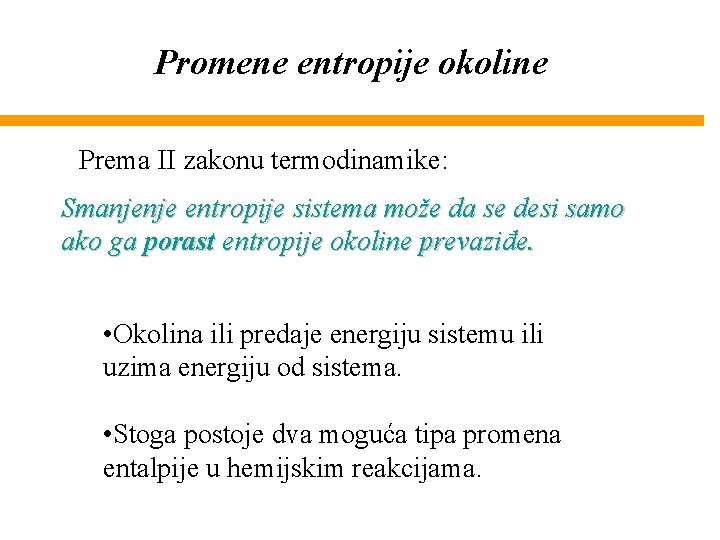 Promene entropije okoline

Prema II zakonu termodinamike:

Smanjenje entropije sistema može da se desi samo ako ga porast entropije okoline prevaziđe.

•Okolina ili predaje energiju sistemu ili uzima energiju od sistema.

•Stoga postoje dva moguća tipa promena entalpije u hemijskim reakcijama.